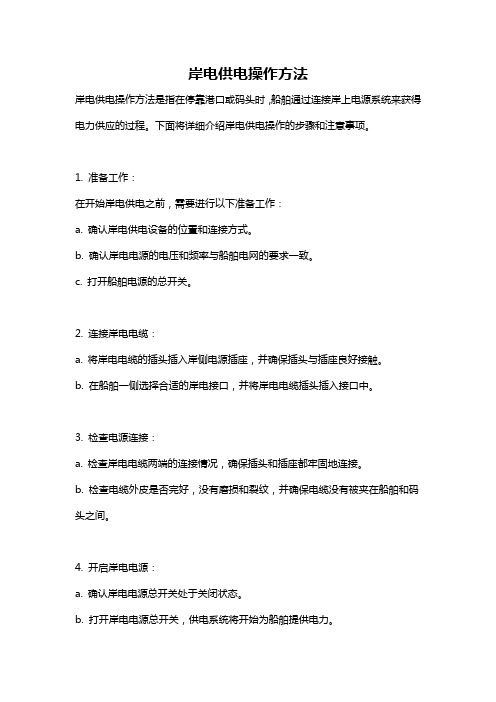 岸电供电操作方法

岸电供电操作方法是指在停靠港口或码头时，船舶通过连接岸上电源系统来获得电力供应的过程。下面将详细介绍岸电供电操作的步骤和注意事项。

1. 准备工作：

在开始岸电供电之前，需要进行以下准备工作：

a. 确认岸电供电设备的位置和连接方式。

b. 确认岸电电源的电压和频率与船舶电网的要求一致。

c. 打开船舶电源的总开关。

2. 连接岸电电缆：

a. 将岸电电缆的插头插入岸侧电源插座，并确保插头与插座良好接触。

b. 在船舶一侧选择合适的岸电接口，并将岸电电缆插头插入接口中。

3. 检查电源连接：

a. 检查岸电电缆两端的连接情况，确保插头和插座都牢固地连接。

b. 检查电缆外皮是否完好，没有磨损和裂纹，并确保电缆没有被夹在船舶和码头之间。

4. 开启岸电电源：

a. 确认岸电电源总开关处于关闭状态。

b. 打开岸电电源总开关，供电系统将开始为船舶提供电力。